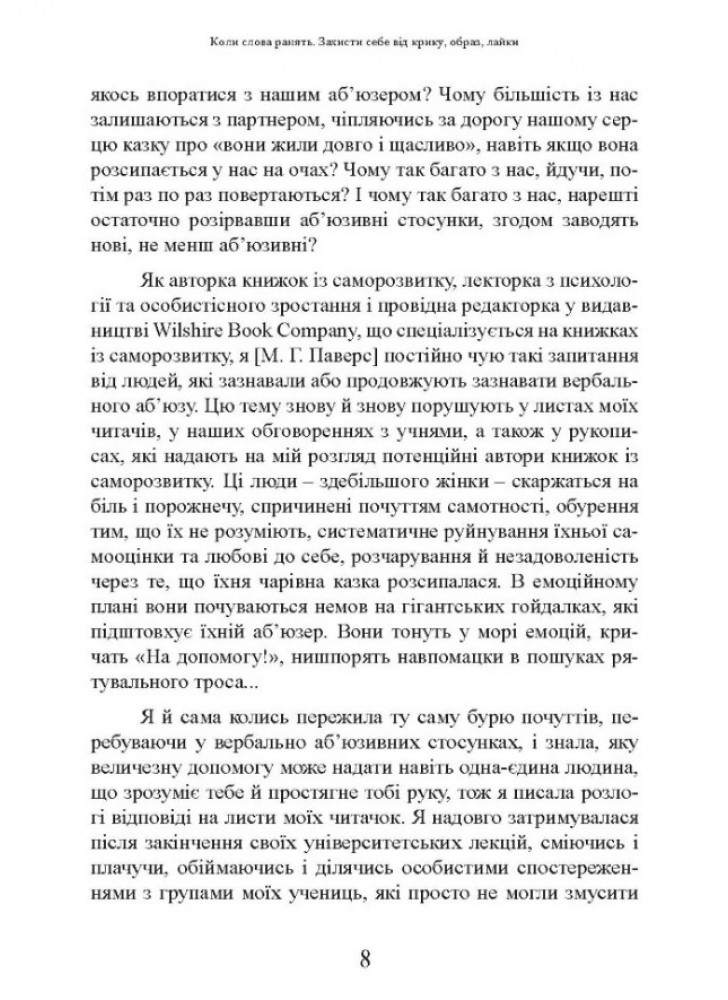 Коли слова ранять. Захисти себе від крику, образ, лайки

якось впоратися з нашим аб'юзером? Чому більшість із нас залишаються з партнером, чіпляючись за дорогу нашому серцю казку про «вони жили довго і щасливо», навіть якщо вона розсипається у нас на очах? Чому так багато з нас, йдучи, потім раз по раз повертаються? І чому так багато з нас, нарешті остаточно розірвавши аб'юзивні стосунки, згодом заводять нові, не менш аб'юзивні?

Як авторка книжок із саморозвитку, лекторка з психології та особистісного зростання і провідна редакторка у видавництві Wilshire Book Company, що спеціалізується на книжках із саморозвитку, я [М. Г. Паверс] постійно чую такі запитання від людей, які зазнавали або продовжують зазнавати вербального аб'юзу. Цю тему знову й знову порушують у листах моїх читачів, у наших обговореннях з учнями, а також у рукописах, які надають на мій розгляд потенційні автори книжок із саморозвитку. Ці люди – здебільшого жінки – скаржаться на біль і порожнечу, спричинені почуттям самотності, обурення тим, що їх не розуміють, систематичне руйнування їхньої самооцінки та любові до себе, розчарування й незадоволеність через те, що їхня чарівна казка розсипалася. В емоційному плані вони почуваються немов на гігантських гойдалках, які підштовхує їхній аб'юзер. Вони тонуть у морі емоцій, кричать «На допомогу!», нишпорять навпомацки в пошуках рятувального троса...

Я й сама колись пережила ту саму бурю почуттів, перебуваючи у вербально аб'юзивних стосунках, і знала, яку величезну допомогу може надати навіть одна-єдина людина, що зрозуміє тебе й простягне тобі руку, тож я писала розлогі відповіді на листи моїх читачок. Я надовго затримувалася після закінчення своїх університетських лекцій, сміючись і плачучи, обіймаючись і ділячись особистими спостереженнями з групами моїх учениць, які просто не могли змусити

8